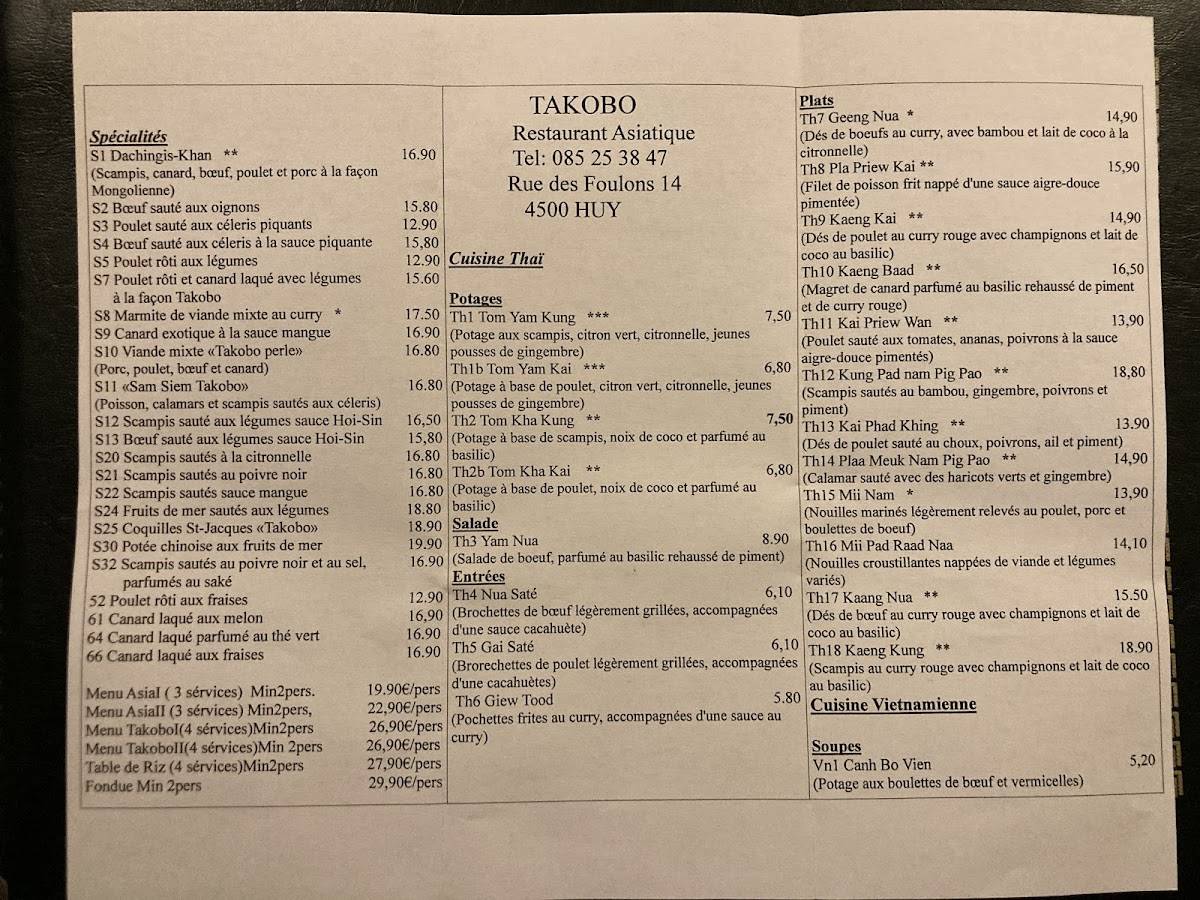 Spécialités
S1 Dachingis-Khan ** 16.90
(Scampis, canard, bœuf, poulet et porc à la façon Mongolienne)
S2 Bœuf sauté aux oignons 15.80
S3 Poulet sauté aux céleris piquants 12.90
S4 Bœuf sauté aux céleris à la sauce piquante 15,80
S5 Poulet rôti aux légumes 12.90
S7 Poulet rôti et canard laqué avec légumes à la façon Takobo 15.60
S8 Marmite de viande mixte au curry * 17.50
S9 Canard exotique à la sauce mangue 16.90
S10 Viande mixte «Takobo perle» 16.80
(Porc, poulet, bœuf et canard)
S11 «Sam Siem Takobo» 16.80
(Poisson, calamars et scampis sautés aux céleris)
S12 Scampis sauté aux légumes sauce Hoi-Sin 16,50
S13 Bœuf sauté aux légumes sauce Hoi-Sin 15,80
S20 Scampis sautés à la citronnelle 16.80
S21 Scampis sautés au poivre noir 16.80
S22 Scampis sautés sauce mangue 16.80
S24 Fruits de mer sautés aux légumes 18.80
S25 Coquilles St-Jacques «Takobo» 18.90
S30 Potée chinoise aux fruits de mer 19.90
S32 Scampis sautés au poivre noir et au sel, parfumés au saké 16.90
52 Poulet rôti aux fraises 12.90
61 Canard laqué aux melon 16,90
64 Canard laqué parfumé au thé vert 16.90
66 Canard laqué aux fraises 16.90

Menu AsiaI ( 3 services) Min2pers. 19.90€/pers
Menu AsiaII (3 services) Min2pers, 22,90€/pers
Menu TakoboI(4 services)Min2pers 26,90€/pers
Menu TakoboII(4 services)Min 2pers 26,90€/pers
Table de Riz (4 services)Min2pers 27,90€/pers
Fondue Min 2pers 29,90€/pers

TAKOBO
Restaurant Asiatique
Tel: 085 25 38 47
Rue des Foulons 14
4500 HUY

Cuisine Thaï

Potages
Th1 Tom Yam Kung *** 7,50
(Potage aux scampis, citron vert, citronnelle, jeunes pousses de gingembre)
Th1b Tom Yam Kai *** 6,80
(Potage à base de poulet, citron vert, citronnelle, jeunes pousses de gingembre)
Th2 Tom Kha Kung ** 7,50
(Potage à base de scampis, noix de coco et parfumé au basilic)
Th2b Tom Kha Kai ** 6,80
(Potage à base de poulet, noix de coco et parfumé au basilic)
Salade
Th3 Yam Nua 8.90
(Salade de boeuf, parfumé au basilic rehaussé de piment)
Entrées
Th4 Nua Saté 6,10
(Brochettes de bœuf légèrement grillées, accompagnées d'une sauce cacahuète)
Th5 Gai Saté 6,10
(Brorechettes de poulet légèrement grillées, accompagnées d'une cacahuètes)
Th6 Giew Tood 5.80
(Pochettes frites au curry, accompagnées d'une sauce au curry)

Plats
Th7 Geeng Nua * 14,90
(Dés de boeufs au curry, avec bambou et lait de coco à la citronnelle)
Th8 Pla Priew Kai ** 15,90
(Filet de poisson frit nappé d'une sauce aigre-douce pimentée)
Th9 Kaeng Kai ** 14,90
(Dés de poulet au curry rouge avec champignons et lait de coco au basilic)
Th10 Kaeng Baad ** 16,50
(Magret de canard parfumé au basilic rehaussé de piment et de curry rouge)
Th11 Kai Priew Wan ** 13,90
(Poulet sauté aux tomates, ananas, poivrons à la sauce aigre-douce pimentés)
Th12 Kung Pad nam Pig Pao ** 18,80
(Scampis sautés au bambou, gingembre, poivrons et piment)
Th13 Kai Phad Khing ** 13.90
(Dés de poulet sauté au choux, poivrons, ail et piment)
Th14 Plaa Meuk Nam Pig Pao ** 14,90
(Calamar sauté avec des haricots verts et gingembre)
Th15 Mii Nam * 13,90
(Nouilles marinés légèrement relevés au poulet, porc et boulettes de boeuf)
Th16 Mii Pad Raad Naa 14,10
(Nouilles croustillantes nappées de viande et légumes variés)
Th17 Kaang Nua ** 15.50
(Dés de bœuf au curry rouge avec champignons et lait de coco au basilic)
Th18 Kaeng Kung ** 18.90
(Scampis au curry rouge avec champignons et lait de coco au basilic)
Cuisine Vietnamienne

Soupes
Vn1 Canh Bo Vien 5,20
(Potage aux boulettes de bœuf et vermicelles)